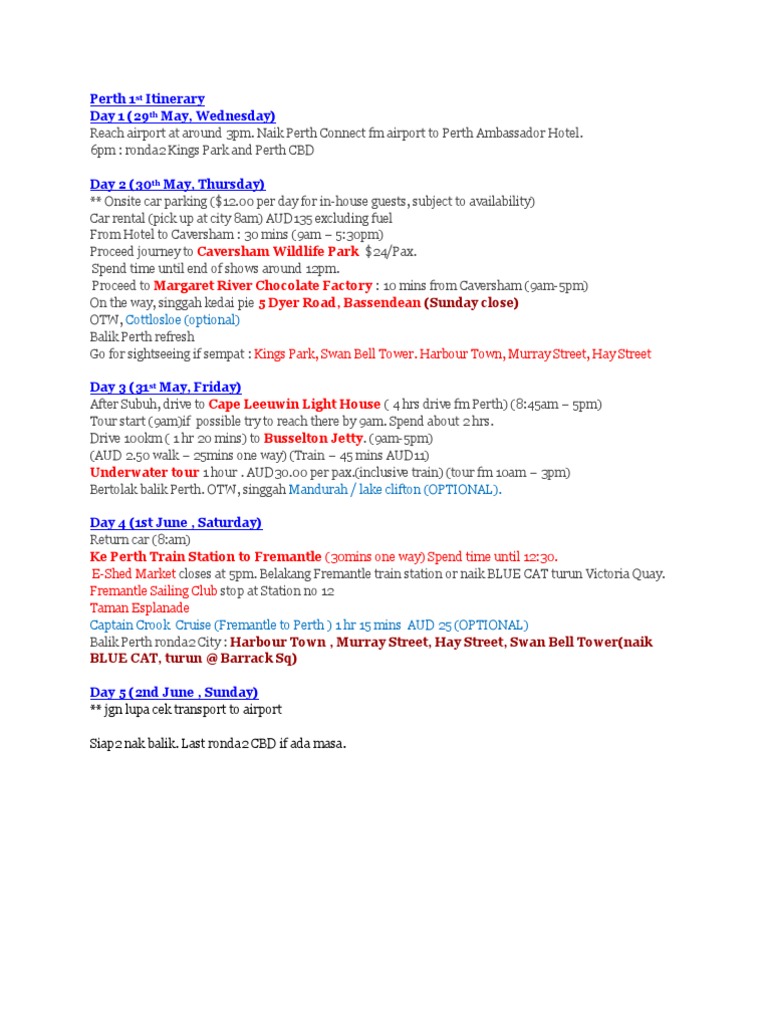 Perth 1st Itinerary
Day 1 (29th May, Wednesday)
Reach airport at around 3pm. Naik Perth Connect fm airport to Perth Ambassador Hotel.
6pm : ronda2 Kings Park and Perth CBD

Day 2 (30th May, Thursday)
** Onsite car parking ($12.00 per day for in-house guests, subject to availability)
Car rental (pick up at city 8am) AUD135 excluding fuel
From Hotel to Caversham : 30 mins (9am – 5:30pm)
Proceed journey to Caversham Wildlife Park $24/Pax.
Spend time until end of shows around 12pm.
Proceed to Margaret River Chocolate Factory : 10 mins from Caversham (9am-5pm)
On the way, singgah kedai pie 5 Dyer Road, Bassendean (Sunday close)
OTW, Cottlosloe (optional)
Balik Perth refresh
Go for sightseeing if sempat : Kings Park, Swan Bell Tower. Harbour Town, Murray Street, Hay Street

Day 3 (31st May, Friday)
After Subuh, drive to Cape Leeuwin Light House ( 4 hrs drive fm Perth) (8:45am – 5pm)
Tour start (9am)if possible try to reach there by 9am. Spend about 2 hrs.
Drive 100km ( 1 hr 20 mins) to Busselton Jetty. (9am-5pm)
(AUD 2.50 walk – 25mins one way) (Train – 45 mins AUD11)
Underwater tour 1 hour . AUD30.00 per pax.(inclusive train) (tour fm 10am – 3pm)
Bertolak balik Perth. OTW, singgah Mandurah / lake clifton (OPTIONAL).

Day 4 (1st June , Saturday)
Return car (8:am)
Ke Perth Train Station to Fremantle (30mins one way) Spend time until 12:30.
E-Shed Market closes at 5pm. Belakang Fremantle train station or naik BLUE CAT turun Victoria Quay.
Fremantle Sailing Club stop at Station no 12
Taman Esplanade
Captain Crook Cruise (Fremantle to Perth ) 1 hr 15 mins AUD 25 (OPTIONAL)
Balik Perth ronda2 City : Harbour Town , Murray Street, Hay Street, Swan Bell Tower(naik BLUE CAT, turun @ Barrack Sq)

Day 5 (2nd June , Sunday)
** jgn lupa cek transport to airport

Siap2 nak balik. Last ronda2 CBD if ada masa.